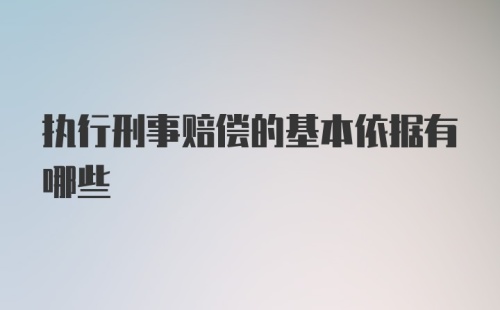 执行刑事赔偿的基本依据有哪些